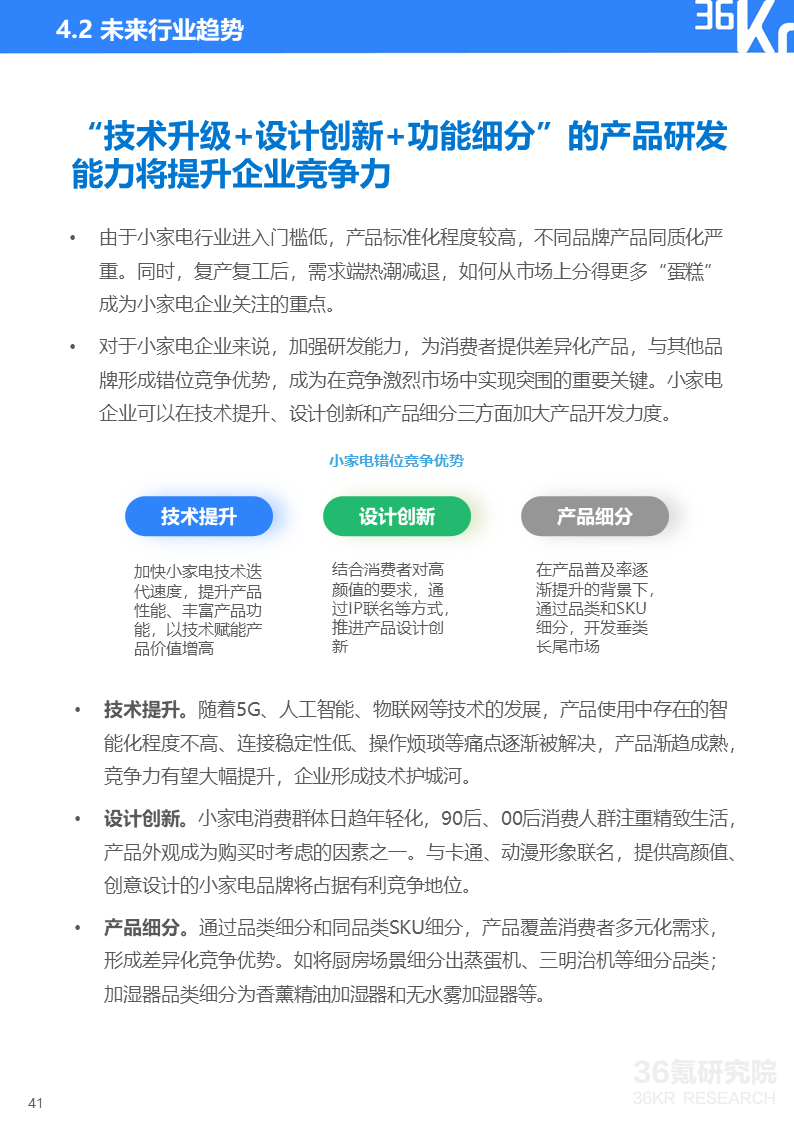 4.2 未来行业趋势

36Kr

“技术升级+设计创新+功能细分”的产品研发能力将提升企业竞争力

• 由于小家电行业进入门槛低，产品标准化程度较高，不同品牌产品同质化严重。同时，复产复工后，需求端热潮减退，如何从市场上分得更多“蛋糕”成为小家电企业关注的重点。

• 对于小家电企业来说，加强研发能力，为消费者提供差异化产品，与其他品牌形成错位竞争优势，成为在竞争激烈市场中实现突围的重要关键。小家电企业可以在技术提升、设计创新和产品细分三方面加大产品开发力度。

小家电错位竞争优势

技术提升

加快小家电技术迭代速度，提升产品性能、丰富产品功能，以技术赋能产品价值增高

设计创新

结合消费者对高颜值的要求，通过IP联名等方式，推进产品设计创新

产品细分

在产品普及率逐渐提升的背景下，通过品类和SKU细分，开发垂类长尾市场

• 技术提升。随着5G、人工智能、物联网等技术的发展，产品使用中存在的智能化程度不高、连接稳定性低、操作烦琐等痛点逐渐被解决，产品渐趋成熟，竞争力有望大幅提升，企业形成技术护城河。

• 设计创新。小家电消费群体日趋年轻化，90后、00后消费人群注重精致生活，产品外观成为购买时考虑的因素之一。与卡通、动漫形象联名，提供高颜值、创意设计的小家电品牌将占据有利竞争地位。

• 产品细分。通过品类细分和同品类SKU细分，产品覆盖消费者多元化需求，形成差异化竞争优势。如将厨房场景细分出蒸蛋机、三明治机等细分品类；加湿器品类细分为香薰精油加湿器和无水雾加湿器等。

41

36氪研究院
36KR RESEARCH